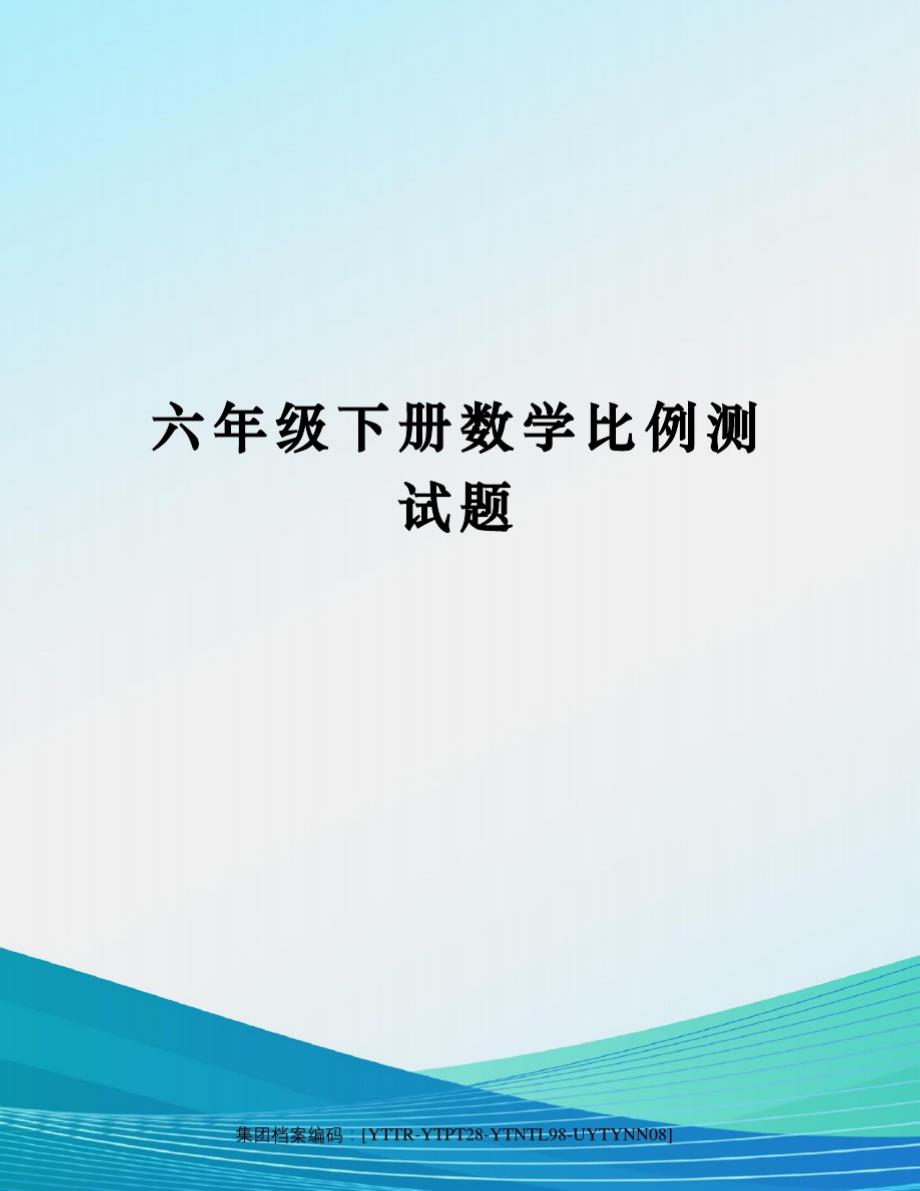 六年级下册数学比例测试题

集团档案编码：[YTTR-YTPT28-YTNTL98-UYTYNN08]